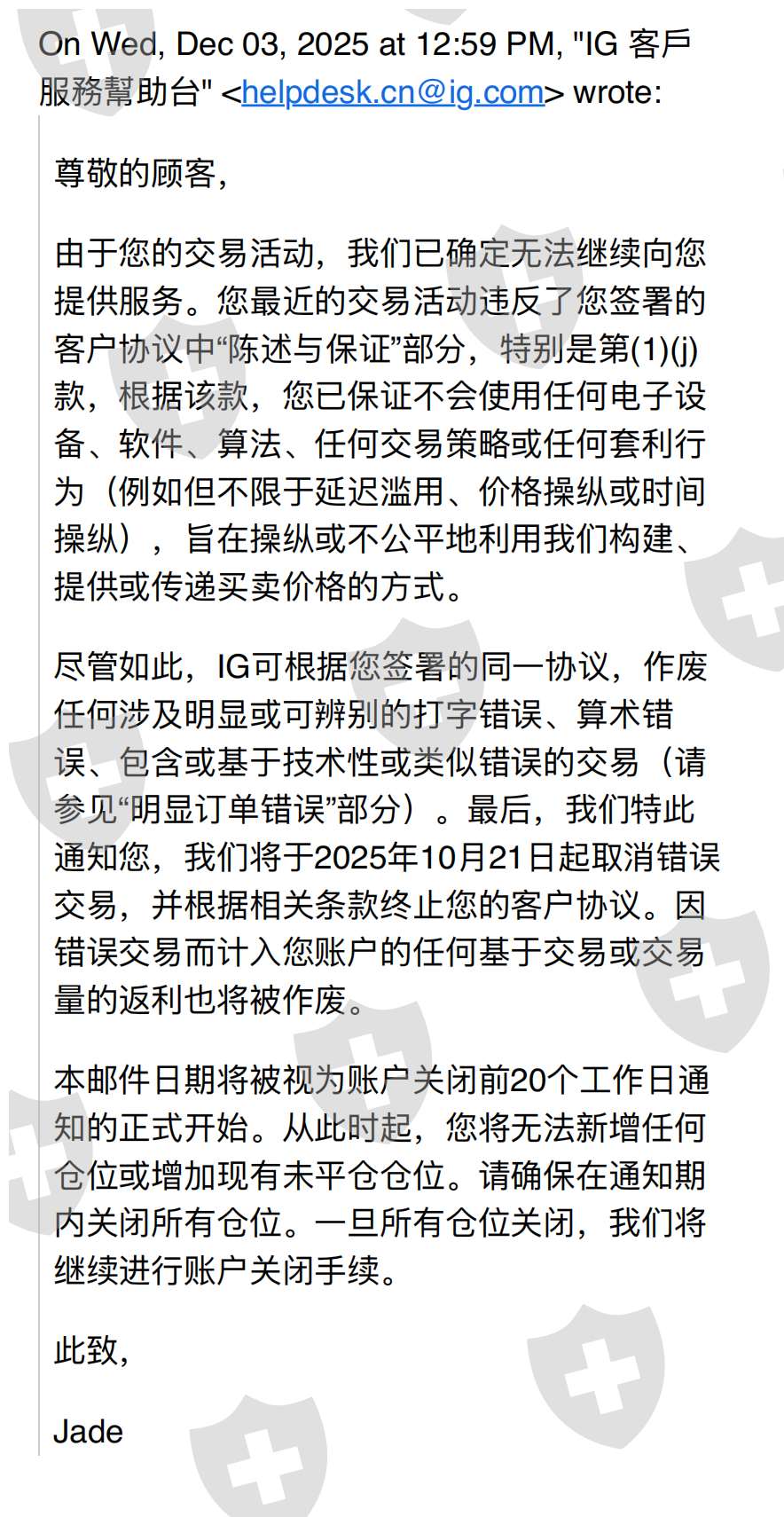 On Wed, Dec 03, 2025 at 12:59 PM, "IG 客戶服務幫助台" <helpdesk.cn@ig.com> wrote:

尊敬的顾客，

由于您的交易活动，我们已确定无法继续向您提供服务。您最近的交易活动违反了您签署的客户协议中“陈述与保证”部分，特别是第(1)(j)款，根据该款，您已保证不会使用任何电子设备、软件、算法、任何交易策略或任何套利行为（例如但不限于延迟滥用、价格操纵或时间操纵），旨在操纵或不公平地利用我们构建、提供或传递买卖价格的方式。

尽管如此，IG可根据您签署的同一协议，作废任何涉及明显或可辨别的打字错误、算术错误、包含或基于技术性或类似错误的交易（请参见“明显订单错误”部分）。最后，我们特此通知您，我们将于2025年10月21日起取消错误交易，并根据相关条款终止您的客户协议。因错误交易而计入您账户的任何基于交易或交易量的返利也将被作废。

本邮件日期将被视为账户关闭前20个工作日通知的正式开始。从此时起，您将无法新增任何仓位或增加现有未平仓仓位。请确保在通知期内关闭所有仓位。一旦所有仓位关闭，我们将继续进行账户关闭手续。

此致，

Jade